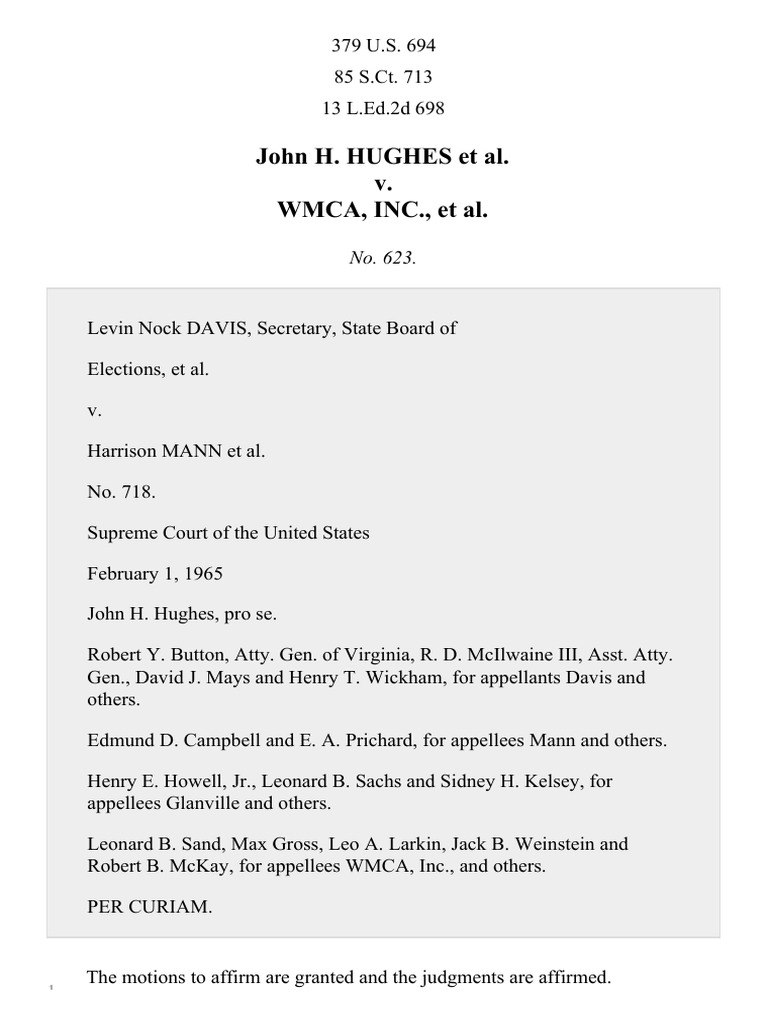 379 U.S. 694
85 S.Ct. 713
13 L.Ed.2d 698

John H. HUGHES et al.
v.
WMCA, INC., et al.

No. 623.

Levin Nock DAVIS, Secretary, State Board of

Elections, et al.

v.

Harrison MANN et al.

No. 718.

Supreme Court of the United States

February 1, 1965

John H. Hughes, pro se.

Robert Y. Button, Atty. Gen. of Virginia, R. D. McIlwaine III, Asst. Atty. Gen., David J. Mays and Henry T. Wickham, for appellants Davis and others.

Edmund D. Campbell and E. A. Prichard, for appellees Mann and others.

Henry E. Howell, Jr., Leonard B. Sachs and Sidney H. Kelsey, for appellees Glanville and others.

Leonard B. Sand, Max Gross, Leo A. Larkin, Jack B. Weinstein and Robert B. McKay, for appellees WMCA, Inc., and others.

PER CURIAM.

1 The motions to affirm are granted and the judgments are affirmed.